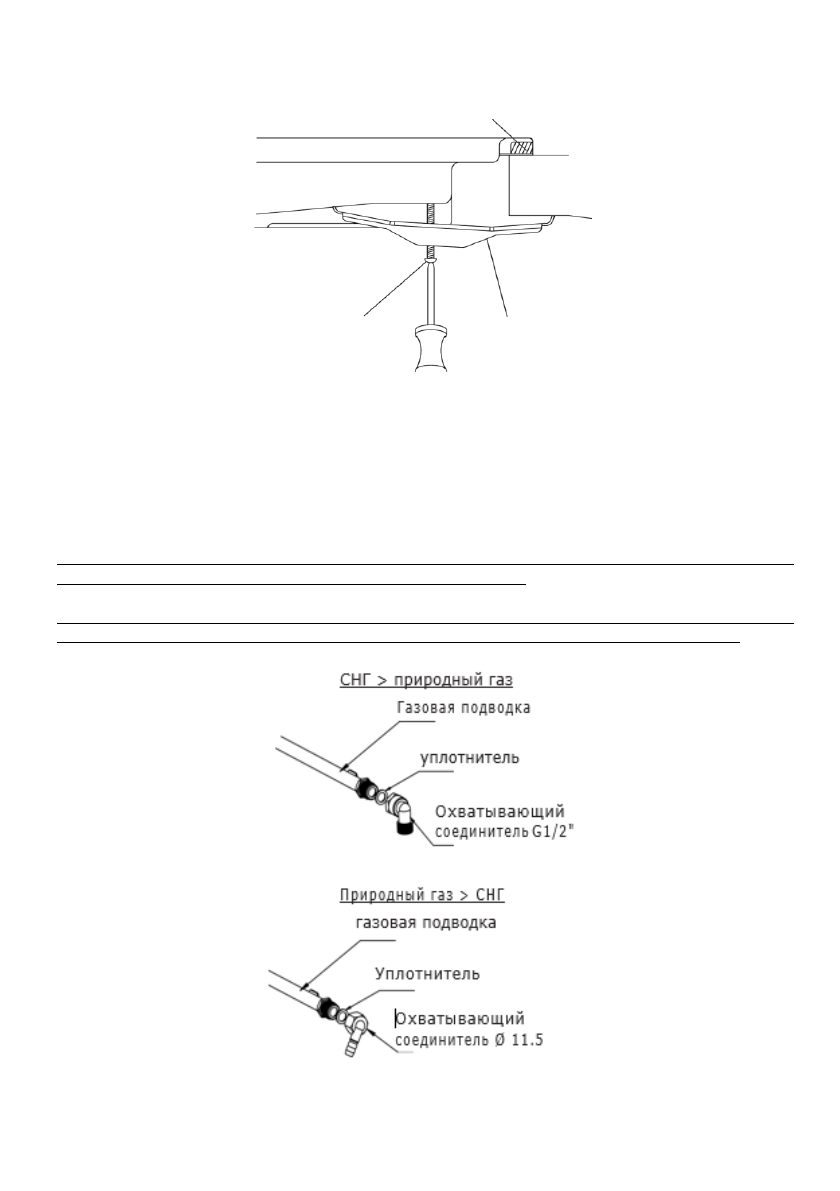 СНГ > природный газ

Газовая подводка

уплотнитель

Охватывающий соединитель G1/2"

Природный газ > СНГ

газовая подводка

Уплотнитель

Охватывающий соединитель Ø 11.5